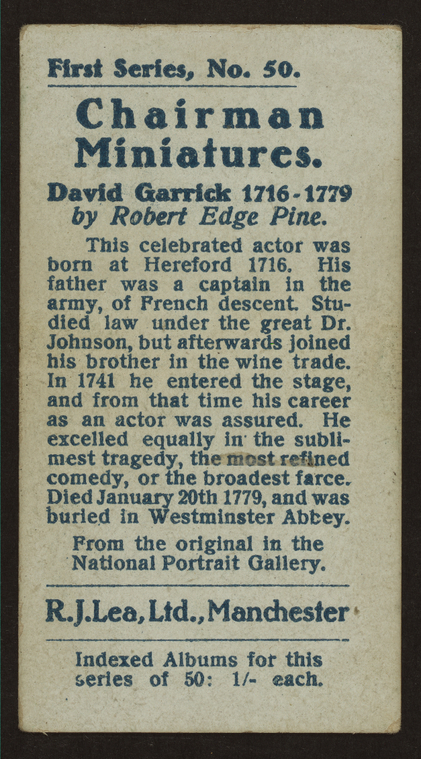 First Series, No. 50.

Chairman Miniatures.

David Garrick 1716-1779
by Robert Edge Pine.

This celebrated actor was born at Hereford 1716. His father was a captain in the army, of French descent. Studied law under the great Dr. Johnson, but afterwards joined his brother in the wine trade. In 1741 he entered the stage, and from that time his career as an actor was assured. He excelled equally in the sublimest tragedy, the most refined comedy, or the broadest farce. Died January 20th 1779, and was buried in Westminster Abbey.

From the original in the National Portrait Gallery.

R.J.Lea, Ltd., Manchester

Indexed Albums for this series of 50: 1/- each.